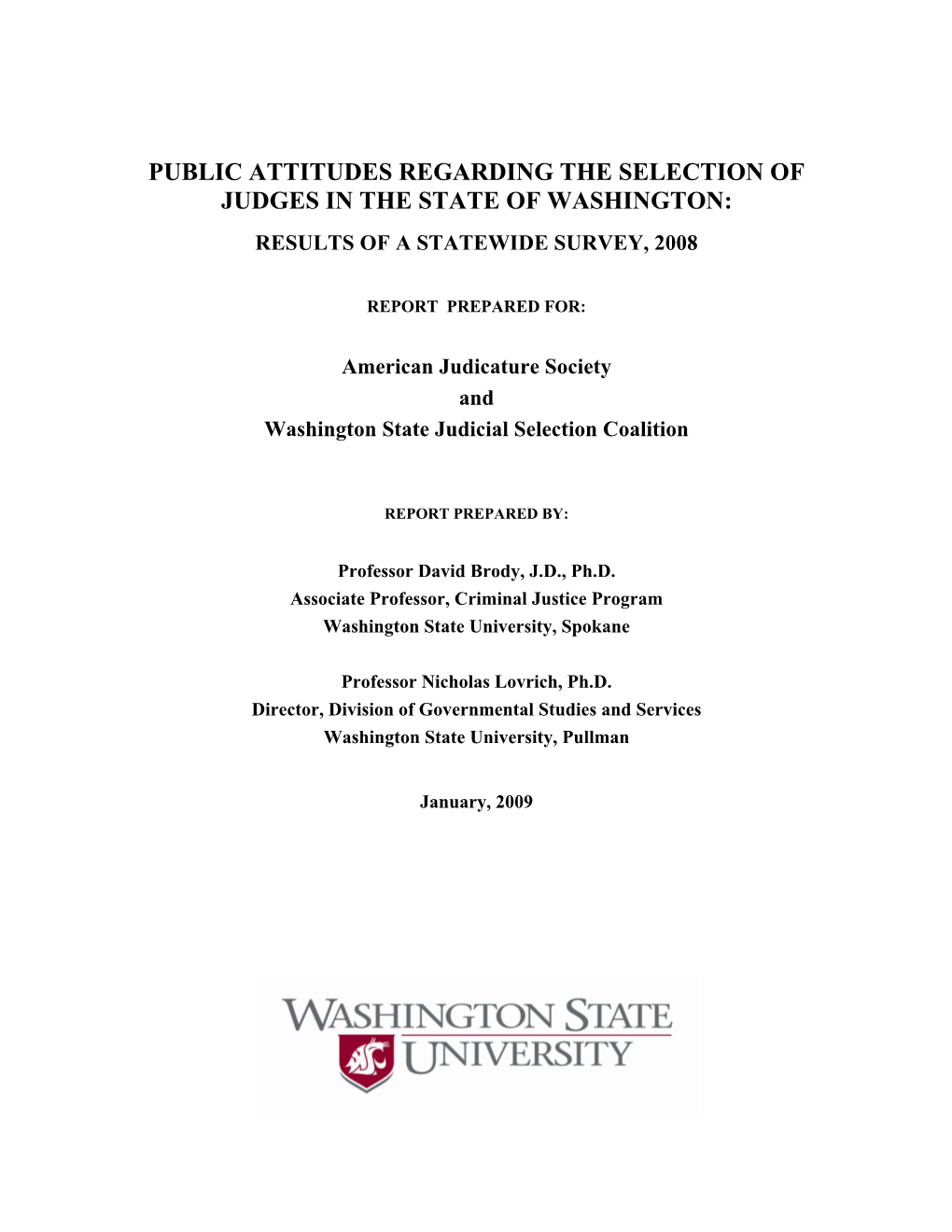 PUBLIC ATTITUDES REGARDING THE SELECTION OF JUDGES IN THE STATE OF WASHINGTON:

RESULTS OF A STATEWIDE SURVEY, 2008

REPORT PREPARED FOR:

American Judicature Society
and
Washington State Judicial Selection Coalition

REPORT PREPARED BY:

Professor David Brody, J.D., Ph.D.
Associate Professor, Criminal Justice Program
Washington State University, Spokane

Professor Nicholas Lovrich, Ph.D.
Director, Division of Governmental Studies and Services
Washington State University, Pullman

January, 2009

WASHINGTON STATE UNIVERSITY